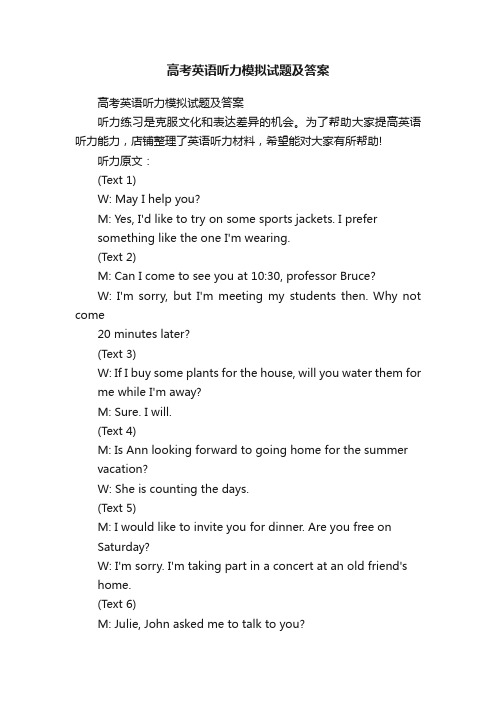 高考英语听力模拟试题及答案

高考英语听力模拟试题及答案

听力练习是克服文化和表达差异的机会。为了帮助大家提高英语听力能力，店铺整理了英语听力材料，希望能对大家有所帮助!

听力原文：

(Text 1)

W: May I help you?

M: Yes, I'd like to try on some sports jackets. I prefer something like the one I'm wearing.

(Text 2)

M: Can I come to see you at 10:30, professor Bruce?

W: I'm sorry, but I'm meeting my students then. Why not come

20 minutes later?

(Text 3)

W: If I buy some plants for the house, will you water them for me while I'm away?

M: Sure. I will.

(Text 4)

M: Is Ann looking forward to going home for the summer vacation?

W: She is counting the days.

(Text 5)

M: I would like to invite you for dinner. Are you free on Saturday?

W: I'm sorry. I'm taking part in a concert at an old friend's home.

(Text 6)

M: Julie, John asked me to talk to you?